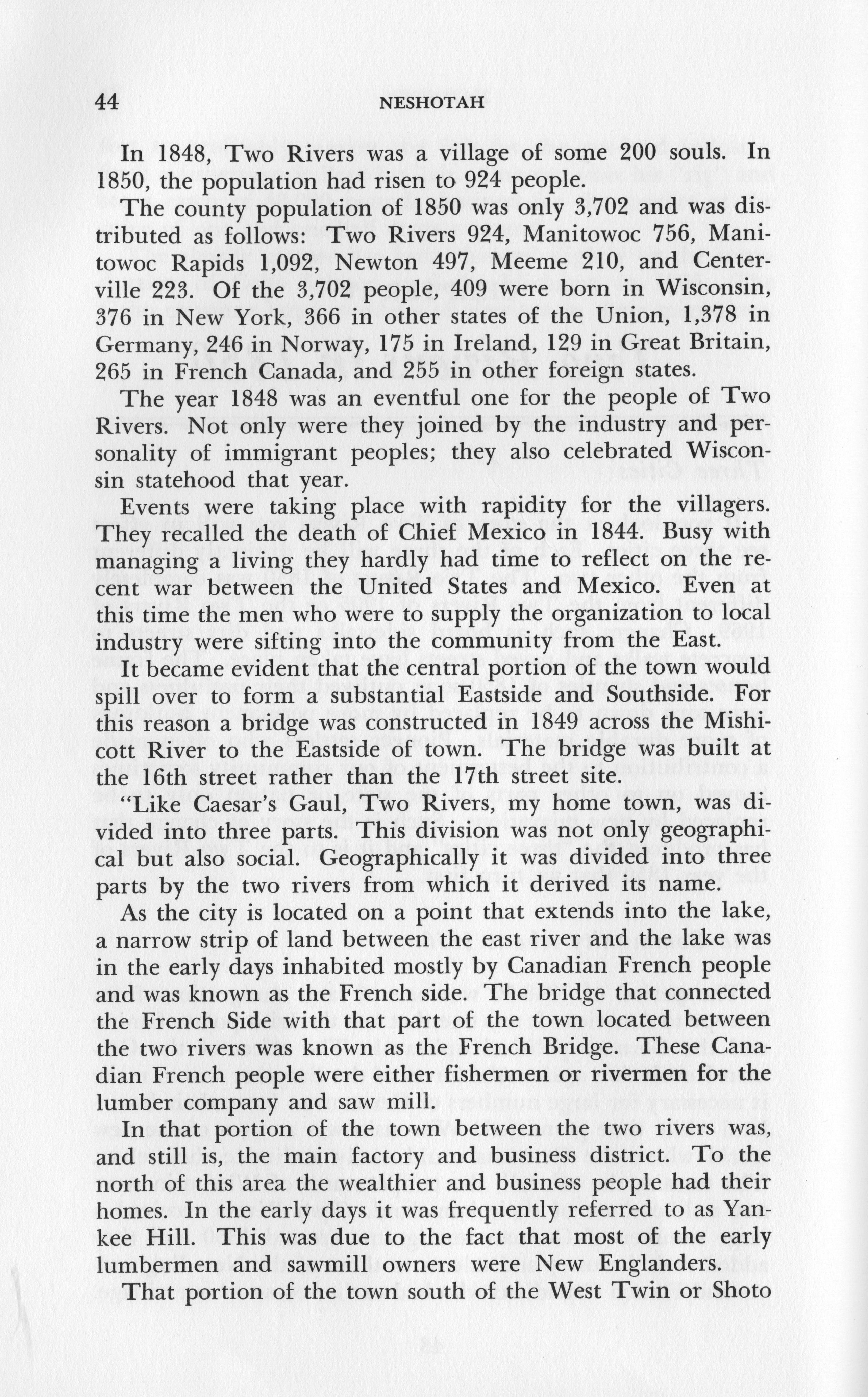 44 NESHOTAH

In 1848, Two Rivers was a village of some 200 souls. In 1850, the population had risen to 924 people.

The county population of 1850 was only 3,702 and was distributed as follows: Two Rivers 924, Manitowoc 756, Manitowoc Rapids 1,092, Newton 497, Meeme 210, and Centerville 223. Of the 3,702 people, 409 were born in Wisconsin, 376 in New York, 366 in other states of the Union, 1,378 in Germany, 246 in Norway, 175 in Ireland, 129 in Great Britain, 265 in French Canada, and 255 in other foreign states.

The year 1848 was an eventful one for the people of Two Rivers. Not only were they joined by the industry and personality of immigrant peoples; they also celebrated Wisconsin statehood that year.

Events were taking place with rapidity for the villagers. They recalled the death of Chief Mexico in 1844. Busy with managing a living they hardly had time to reflect on the recent war between the United States and Mexico. Even at this time the men who were to supply the organization to local industry were sifting into the community from the East.

It became evident that the central portion of the town would spill over to form a substantial Eastside and Southside. For this reason a bridge was constructed in 1849 across the Mishicott River to the Eastside of town. The bridge was built at the 16th street rather than the 17th street site.

"Like Caesar's Gaul, Two Rivers, my home town, was divided into three parts. This division was not only geographical but also social. Geographically it was divided into three parts by the two rivers from which it derived its name.

As the city is located on a point that extends into the lake, a narrow strip of land between the east river and the lake was in the early days inhabited mostly by Canadian French people and was known as the French side. The bridge that connected the French Side with that part of the town located between the two rivers was known as the French Bridge. These Canadian French people were either fishermen or rivermen for the lumber company and saw mill.

In that portion of the town between the two rivers was, and still is, the main factory and business district. To the north of this area the wealthier and business people had their homes. In the early days it was frequently referred to as Yankee Hill. This was due to the fact that most of the early lumbermen and sawmill owners were New Englanders.

That portion of the town south of the West Twin or Shoto